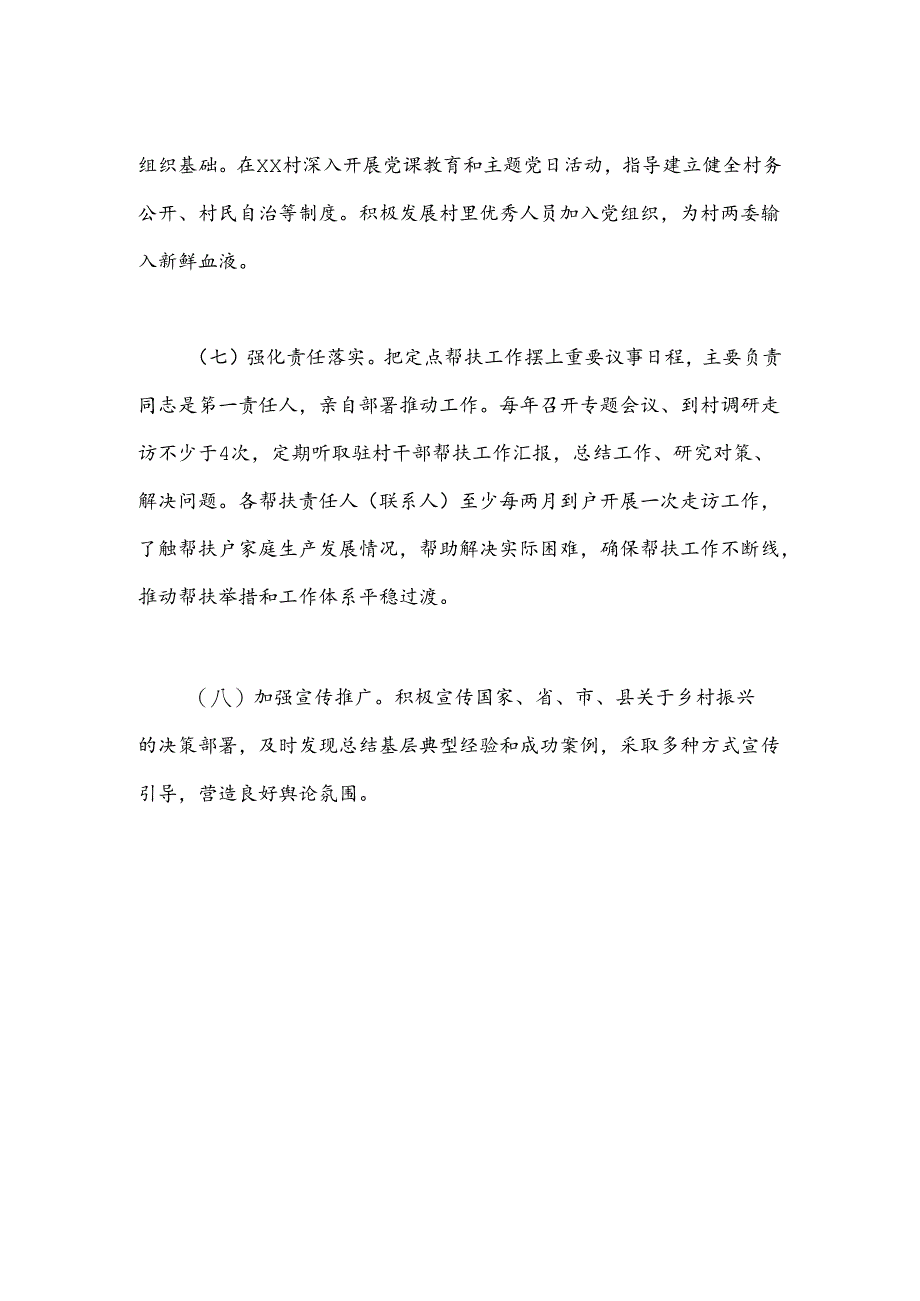 组织基础。在XX村深入开展党课教育和主题党日活动，指导建立健全村务公开、村民自治等制度。积极发展村里优秀人员加入党组织，为村两委输入新鲜血液。

（七）强化责任落实。把定点帮扶工作摆上重要议事日程，主要负责同志是第一责任人，亲自部署推动工作。每年召开专题会议、到村调研走访不少于4次，定期听取驻村干部帮扶工作汇报，总结工作、研究对策、解决问题。各帮扶责任人（联系人）至少每两月到户开展一次走访工作，了触帮扶户家庭生产发展情况，帮助解决实际困难，确保帮扶工作不断线，推动帮扶举措和工作体系平稳过渡。

（八）加强宣传推广。积极宣传国家、省、市、县关于乡村振兴的决策部署，及时发现总结基层典型经验和成功案例，采取多种方式宣传引导，营造良好舆论氛围。